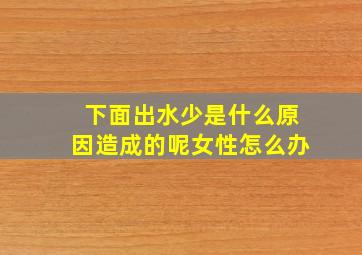 下面出水少是什么原因造成的呢女性怎么办